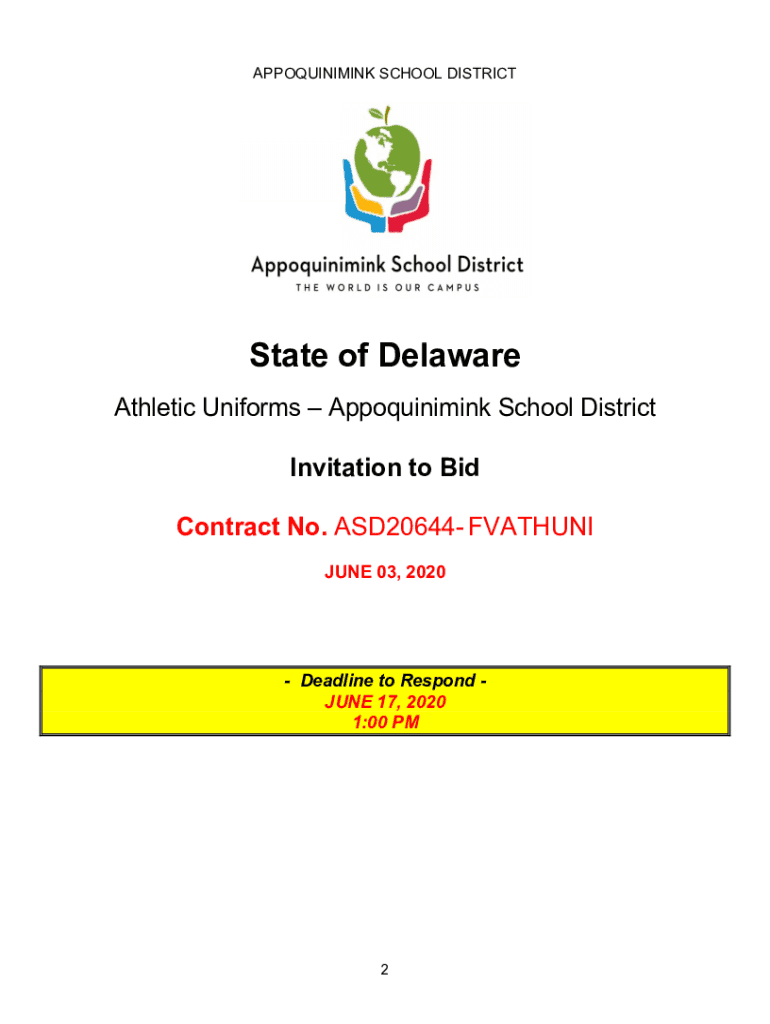 APPOQUINIMINK SCHOOL DISTRICT

Appoquinimink School District
THE WORLD IS OUR CAMPUS

State of Delaware

Athletic Uniforms – Appoquinimink School District

Invitation to Bid

Contract No. ASD20644- FVATHUNI

JUNE 03, 2020

- Deadline to Respond -
JUNE 17, 2020
1:00 PM

2